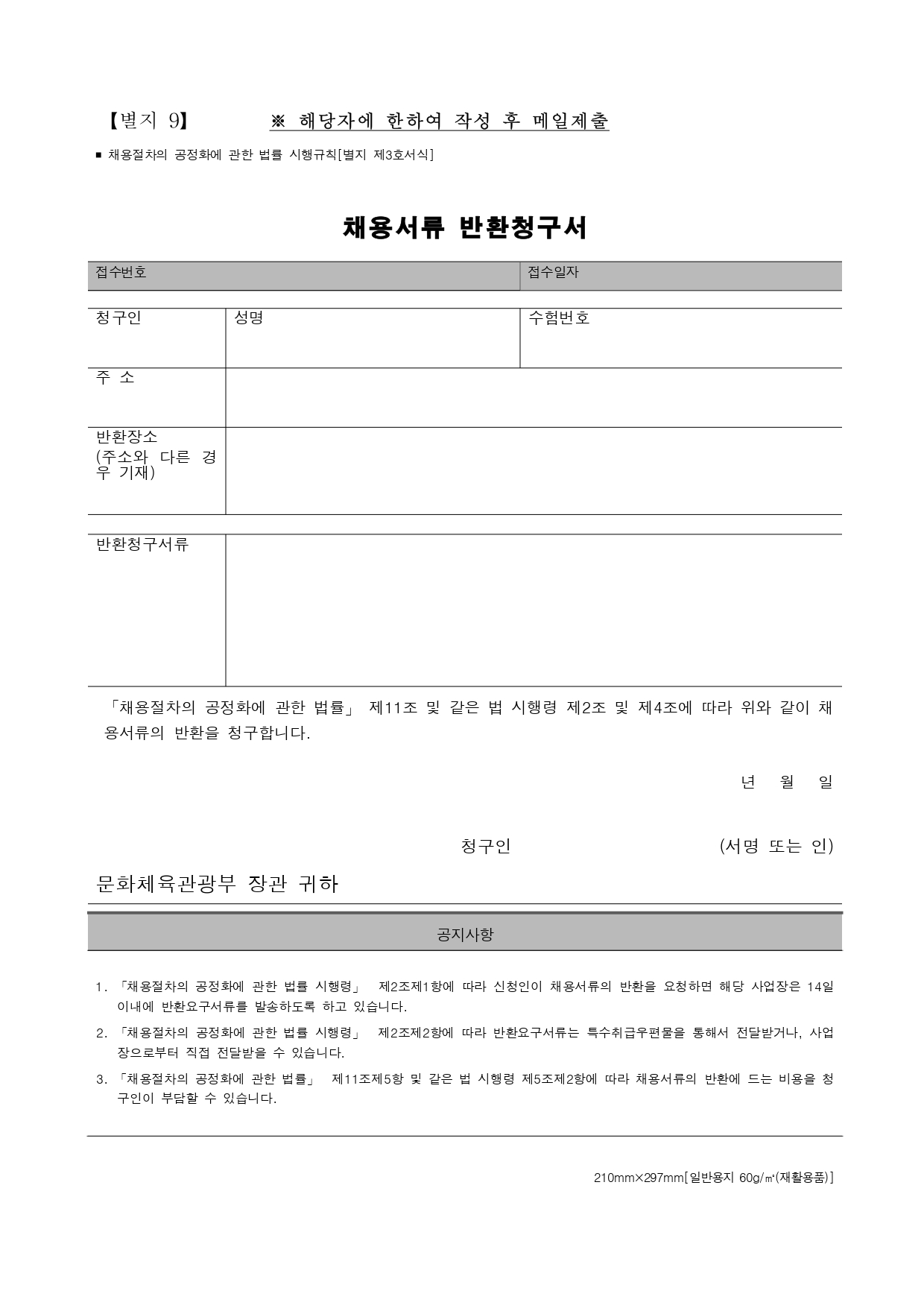 【별지 9】 ※ 해당자에 한하여 작성 후 메일제출

■ 채용절차의 공정화에 관한 법률 시행규칙[별지 제3호서식]

채용서류 반환청구서

| 접수번호 | 접수일자 |
|---|---|

| 청구인 | 성명 | 수험번호 |
|---|---|---|
| 주 소 | | |
| 반환장소 (주소와 다른 경우 기재) | | |

| 반환청구서류 | |
|---|---|

「채용절차의 공정화에 관한 법률」 제11조 및 같은 법 시행령 제2조 및 제4조에 따라 위와 같이 채용서류의 반환을 청구합니다.

년 월 일

청구인 (서명 또는 인)

문화체육관광부 장관 귀하

공지사항

1. 「채용절차의 공정화에 관한 법률 시행령」 제2조제1항에 따라 신청인이 채용서류의 반환을 요청하면 해당 사업장은 14일 이내에 반환요구서류를 발송하도록 하고 있습니다.
2. 「채용절차의 공정화에 관한 법률 시행령」 제2조제2항에 따라 반환요구서류는 특수취급우편물을 통해서 전달받거나, 사업장으로부터 직접 전달받을 수 있습니다.
3. 「채용절차의 공정화에 관한 법률」 제11조제5항 및 같은 법 시행령 제5조제2항에 따라 채용서류의 반환에 드는 비용을 청구인이 부담할 수 있습니다.

210mm×297mm[일반용지 60g/㎡(재활용품)]